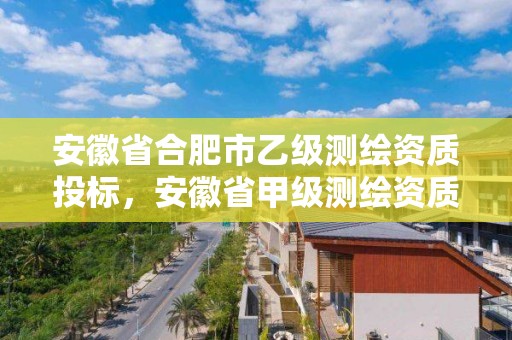 安徽省合肥市乙级测绘资质投标，安徽省甲级测绘资质